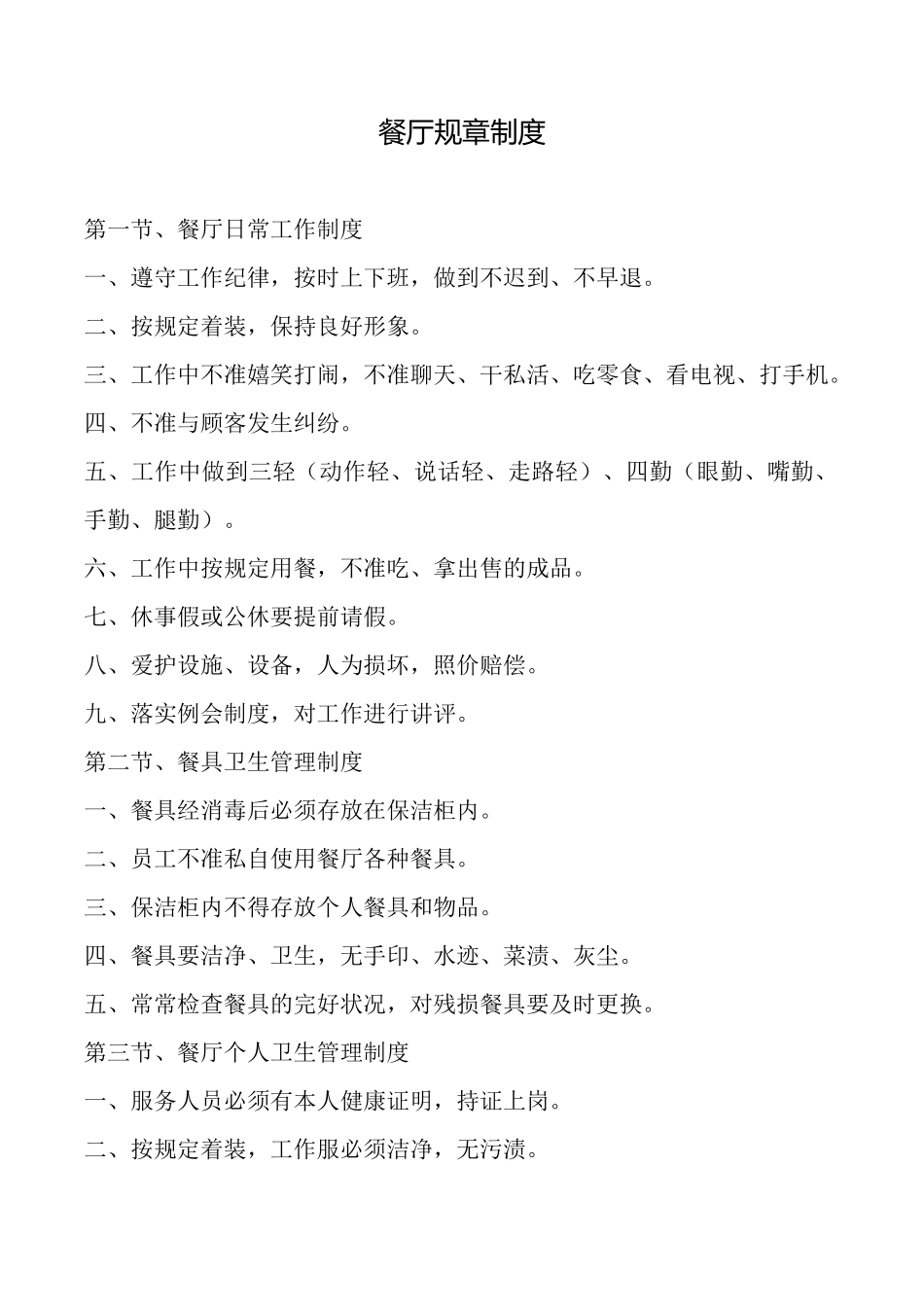 餐厅规章制度

第一节、餐厅日常工作制度

一、遵守工作纪律，按时上下班，做到不迟到、不早退。

二、按规定着装，保持良好形象。

三、工作中不准嬉笑打闹，不准聊天、干私活、吃零食、看电视、打手机。

四、不准与顾客发生纠纷。

五、工作中做到三轻（动作轻、说话轻、走路轻）、四勤（眼勤、嘴勤、手勤、腿勤）。

六、工作中按规定用餐，不准吃、拿出售的成品。

七、休事假或公休要提前请假。

八、爱护设施、设备，人为损坏，照价赔偿。

九、落实例会制度，对工作进行讲评。

第二节、餐具卫生管理制度

一、餐具经消毒后必须存放在保洁柜内。

二、员工不准私自使用餐厅各种餐具。

三、保洁柜内不得存放个人餐具和物品。

四、餐具要洁净、卫生，无手印、水迹、菜渍、灰尘。

五、常常检查餐具的完好状况，对残损餐具要及时更换。

第三节、餐厅个人卫生管理制度

一、服务人员必须有本人健康证明，持证上岗。

二、按规定着装，工作服必须洁净，无污渍。